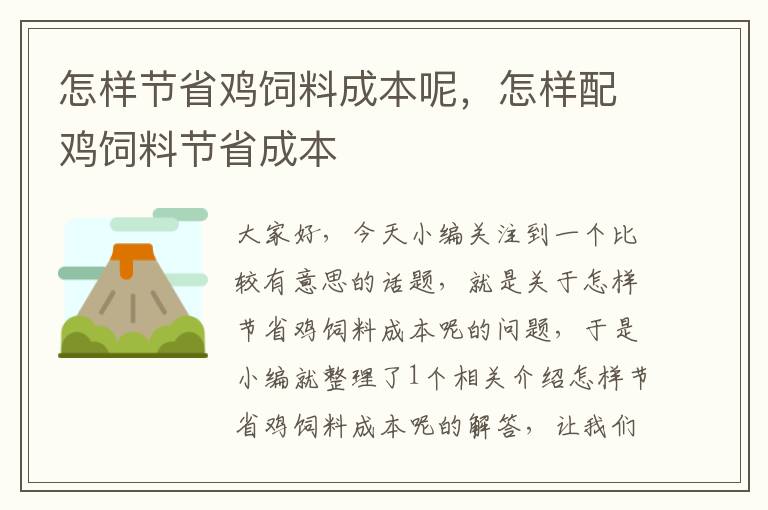 怎样节省鸡饲料成本呢，怎样配鸡饲料节省成本

大家好，今天小编关注到一个比较有意思的话题，就是关于怎样节省鸡饲料成本呢的问题，于是小编就整理了1个相关介绍怎样节省鸡饲料成本呢的解答，让我们